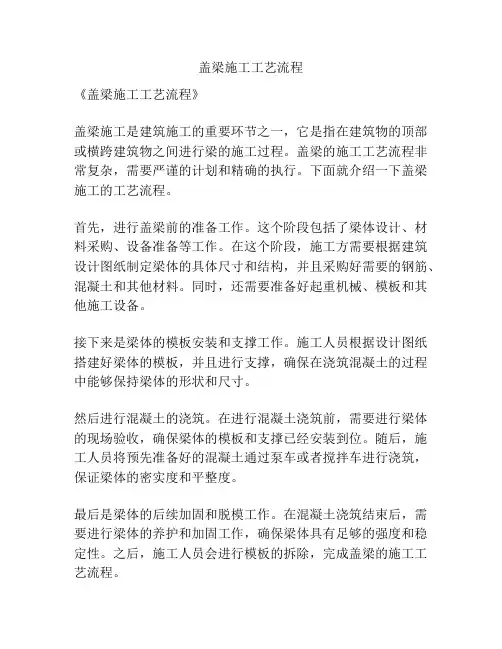 盖梁施工工艺流程

《盖梁施工工艺流程》

盖梁施工是建筑施工的重要环节之一，它是指在建筑物的顶部或横跨建筑物之间进行梁的施工过程。盖梁的施工工艺流程非常复杂，需要严谨的计划和精确的执行。下面就介绍一下盖梁施工的工艺流程。

首先，进行盖梁前的准备工作。这个阶段包括了梁体设计、材料采购、设备准备等工作。在这个阶段，施工方需要根据建筑设计图纸制定梁体的具体尺寸和结构，并且采购好需要的钢筋、混凝土和其他材料。同时，还需要准备好起重机械、模板和其他施工设备。

接下来是梁体的模板安装和支撑工作。施工人员根据设计图纸搭建好梁体的模板，并且进行支撑，确保在浇筑混凝土的过程中能够保持梁体的形状和尺寸。

然后进行混凝土的浇筑。在进行混凝土浇筑前，需要进行梁体的现场验收，确保梁体的模板和支撑已经安装到位。随后，施工人员将预先准备好的混凝土通过泵车或者搅拌车进行浇筑，保证梁体的密实度和平整度。

最后是梁体的后续加固和脱模工作。在混凝土浇筑结束后，需要进行梁体的养护和加固工作，确保梁体具有足够的强度和稳定性。之后，施工人员会进行模板的拆除，完成盖梁的施工工艺流程。